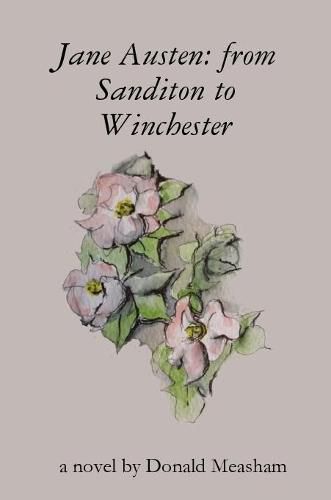 Jane Austen: from Sanditon to Winchester

a novel by Donald Measham